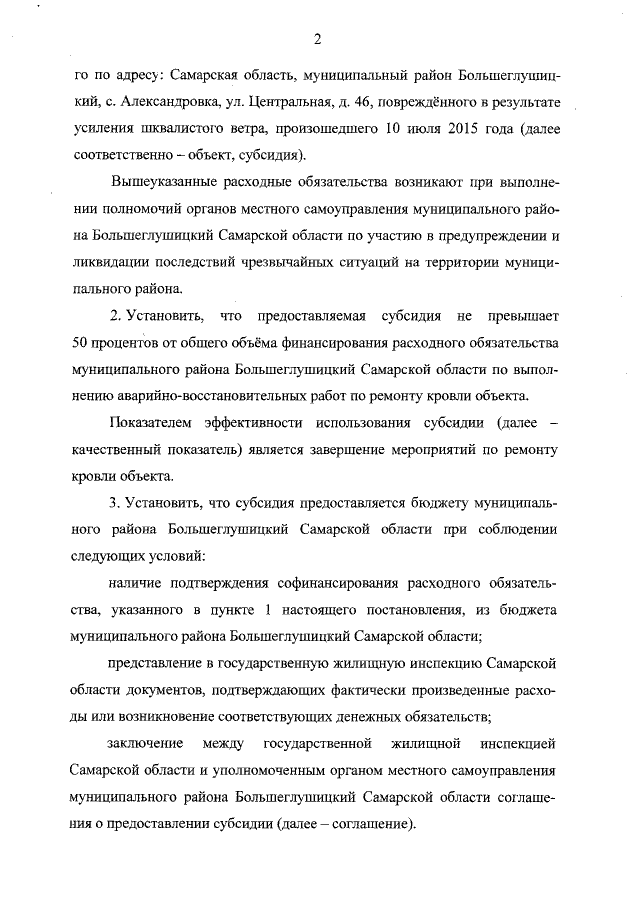 2

го по адресу: Самарская область, муниципальный район Большеглушицкий, с. Александровка, ул. Центральная, д. 46, повреждённого в результате усиления шквалистого ветра, произошедшего 10 июля 2015 года (далее соответственно – объект, субсидия).

Вышеуказанные расходные обязательства возникают при выполнении полномочий органов местного самоуправления муниципального района Большеглушицкий Самарской области по участию в предупреждении и ликвидации последствий чрезвычайных ситуаций на территории муниципального района.

2. Установить, что предоставляемая субсидия не превышает 50 процентов от общего объёма финансирования расходного обязательства муниципального района Большеглушицкий Самарской области по выполнению аварийно-восстановительных работ по ремонту кровли объекта.

Показателем эффективности использования субсидии (далее – качественный показатель) является завершение мероприятий по ремонту кровли объекта.

3. Установить, что субсидия предоставляется бюджету муниципального района Большеглушицкий Самарской области при соблюдении следующих условий:

наличие подтверждения софинансирования расходного обязательства, указанного в пункте 1 настоящего постановления, из бюджета муниципального района Большеглушицкий Самарской области;

представление в государственную жилищную инспекцию Самарской области документов, подтверждающих фактически произведенные расходы или возникновение соответствующих денежных обязательств;

заключение между государственной жилищной инспекцией Самарской области и уполномоченным органом местного самоуправления муниципального района Большеглушицкий Самарской области соглашения о предоставлении субсидии (далее – соглашение).